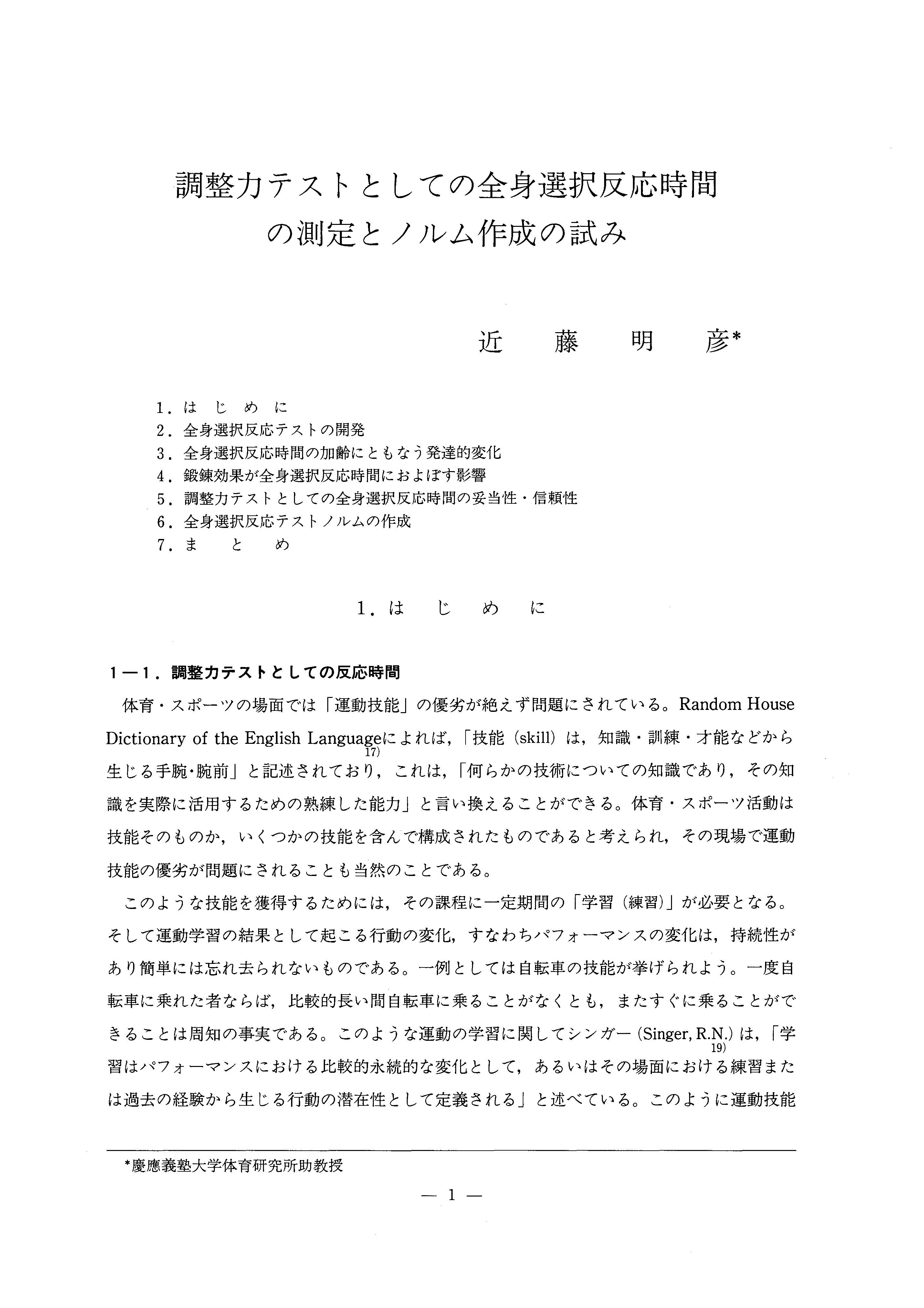 調整力テストとしての全身選択反応時間の測定とノルム作成の試み

近　藤　明　彦*

1．は　じ　め　に
2．全身選択反応テストの開発
3．全身選択反応時間の加齢にともなう発達的変化
4．鍛錬効果が全身選択反応時間におよぼす影響
5．調整力テストとしての全身選択反応時間の妥当性・信頼性
6．全身選択反応テストノルムの作成
7．ま　と　め

1．は　じ　め　に

1—1．調整力テストとしての反応時間

体育・スポーツの場面では「運動技能」の優劣が絶えず問題にされている。Random House Dictionary of the English Language$^{17)}$によれば，「技能（skill）は，知識・訓練・才能などから生じる手腕・腕前」と記述されており，これは，「何らかの技術についての知識であり，その知識を実際に活用するための熟練した能力」と言い換えることができる。体育・スポーツ活動は技能そのものか，いくつかの技能を含んで構成されたものであると考えられ，その現場で運動技能の優劣が問題にされることも当然のことである。

このような技能を獲得するためには，その課程に一定期間の「学習（練習）」が必要となる。そして運動学習の結果として起こる行動の変化，すなわちパフォーマンスの変化は，持続性があり簡単には忘れ去られないものである。一例としては自転車の技能が挙げられよう。一度自転車に乗れた者ならば，比較的長い間自転車に乗ることがなくとも，またすぐに乗ることができることは周知の事実である。このような運動の学習に関してシンガー（Singer, R.N.$^{19)}$）は，「学習はパフォーマンスにおける比較的永続的な変化として，あるいはその場面における練習または過去の経験から生じる行動の潜在性として定義される」と述べている。このように運動技能

*慶應義塾大学体育研究所助教授

— 1 —